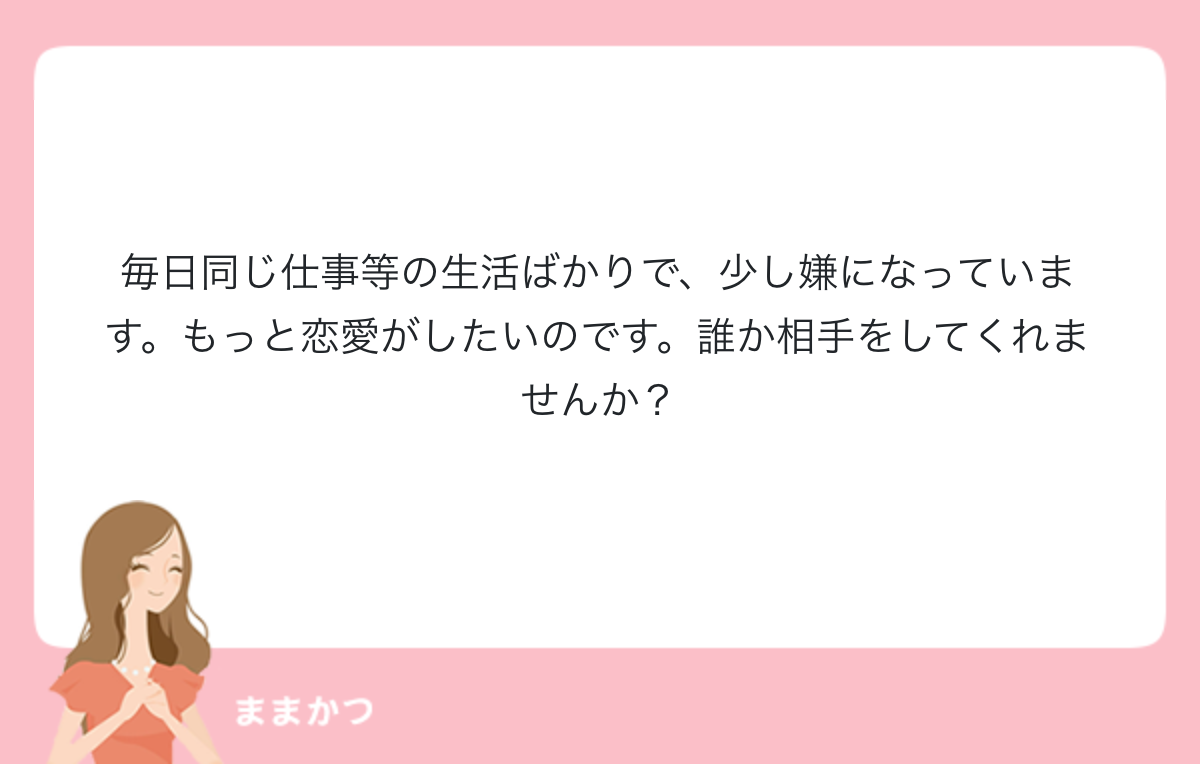 毎日同じ仕事等の生活ばかりで、少し嫌になっています。もっと恋愛がしたいのです。誰か相手をしてくれませんか？

ままかつ